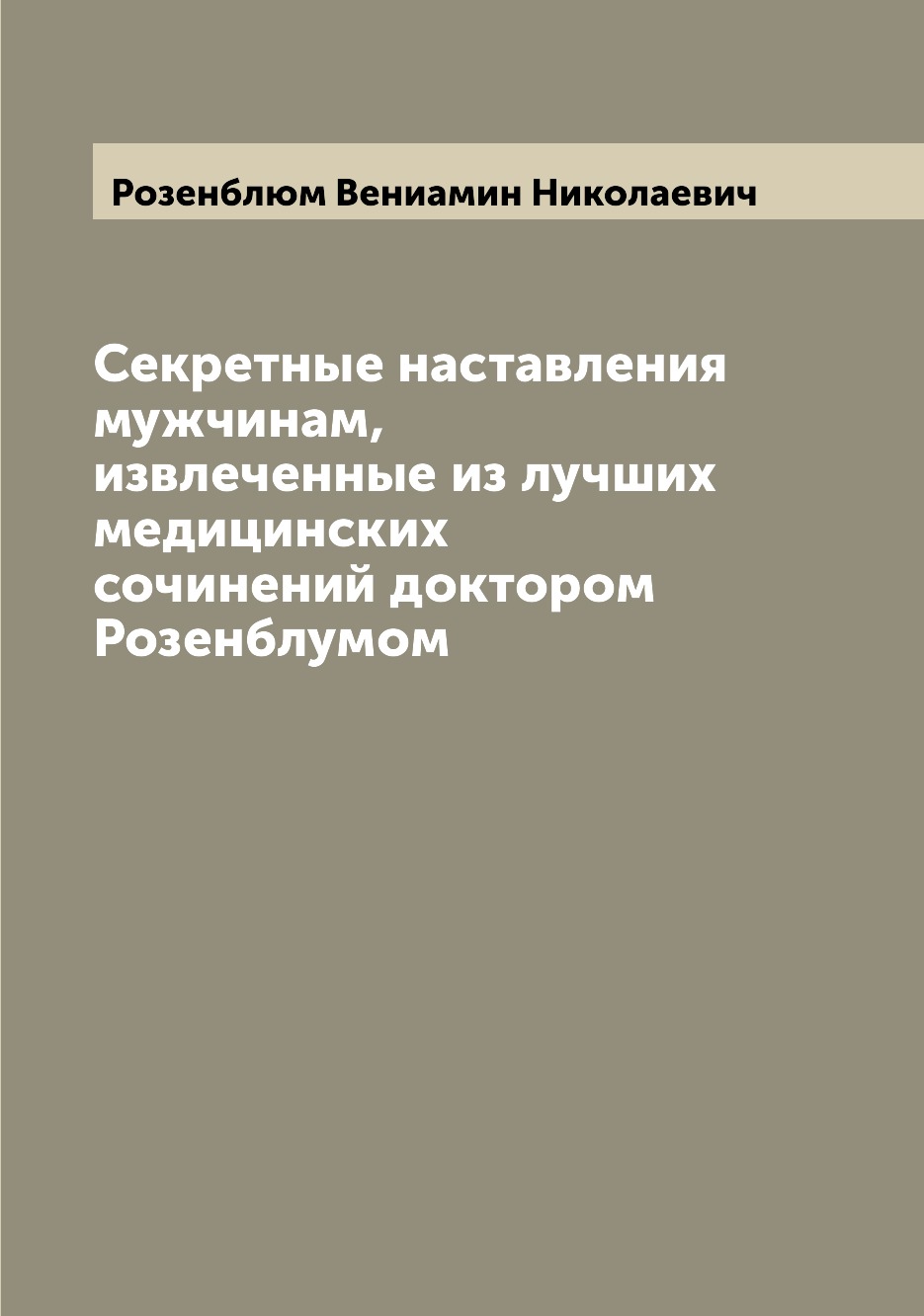 Розенблюм Вениамин Николаевич

Секретные наставления мужчинам, извлеченные из лучших медицинских сочинений доктором Розенблумом